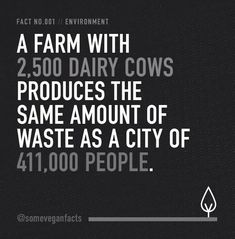 FACT NO.001 // ENVIRONMENT

A FARM WITH 2,500 DAIRY COWS PRODUCES THE SAME AMOUNT OF WASTE AS A CITY OF 411,000 PEOPLE.

@someveganfacts